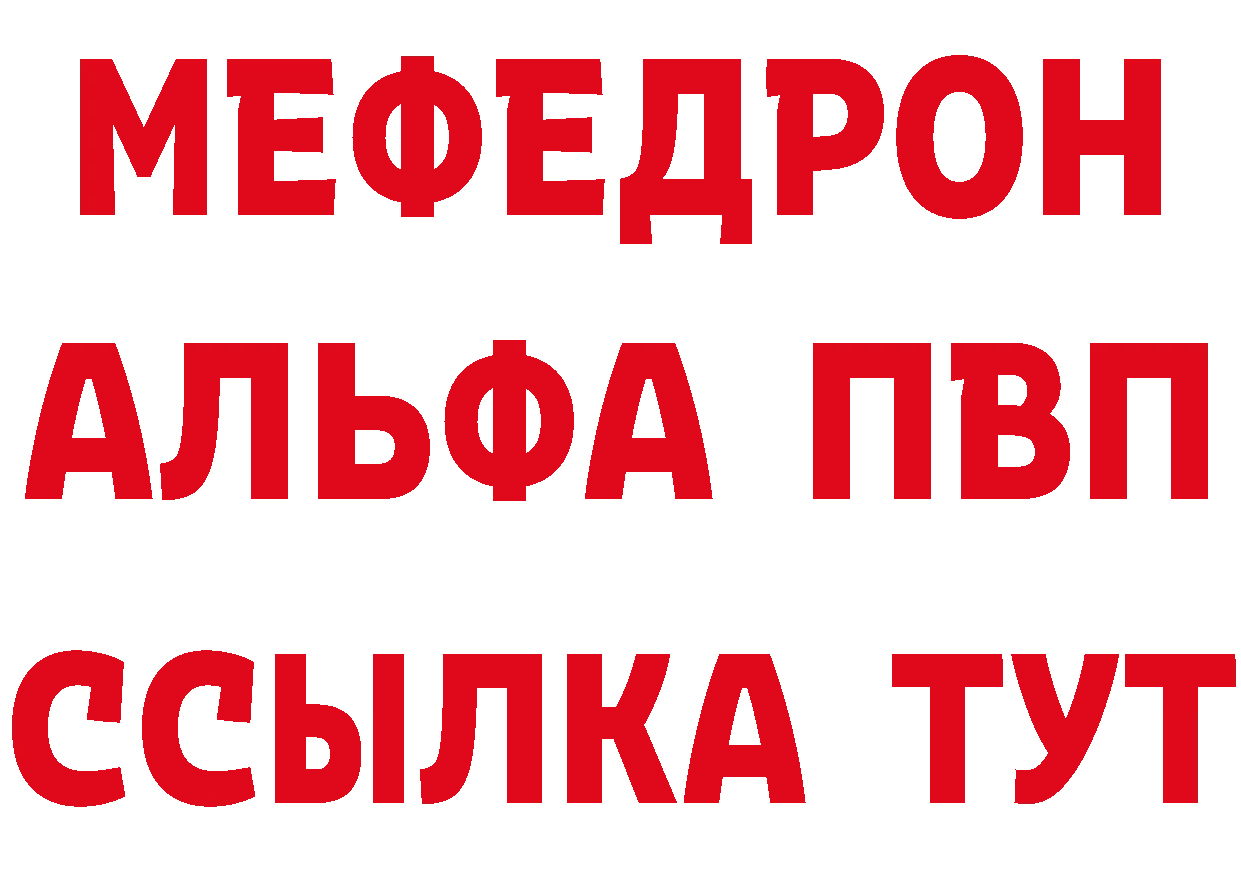 МЕФЕДРОН
АЛЬФА ПВП
ССЫЛКА ТУТ